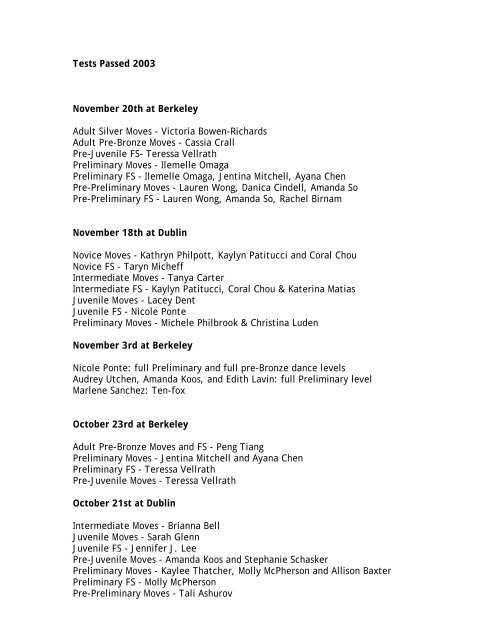 Tests Passed 2003

November 20th at Berkeley

Adult Silver Moves - Victoria Bowen-Richards
Adult Pre-Bronze Moves - Cassia Crall
Pre-Juvenile FS- Teressa Vellrath
Preliminary Moves - Ilemelle Omaga
Preliminary FS - Ilemelle Omaga, Jentina Mitchell, Ayana Chen
Pre-Preliminary Moves - Lauren Wong, Danica Cindell, Amanda So
Pre-Preliminary FS - Lauren Wong, Amanda So, Rachel Birnam

November 18th at Dublin

Novice Moves - Kathryn Philpott, Kaylyn Patitucci and Coral Chou
Novice FS - Taryn Micheff
Intermediate Moves - Tanya Carter
Intermediate FS - Kaylyn Patitucci, Coral Chou & Katerina Matias
Juvenile Moves - Lacey Dent
Juvenile FS - Nicole Ponte
Preliminary Moves - Michele Philbrook & Christina Luden

November 3rd at Berkeley

Nicole Ponte: full Preliminary and full pre-Bronze dance levels
Audrey Utchen, Amanda Koos, and Edith Lavin: full Preliminary level
Marlene Sanchez: Ten-fox

October 23rd at Berkeley

Adult Pre-Bronze Moves and FS - Peng Tiang
Preliminary Moves - Jentina Mitchell and Ayana Chen
Preliminary FS - Teressa Vellrath
Pre-Juvenile Moves - Teressa Vellrath

October 21st at Dublin

Intermediate Moves - Brianna Bell
Juvenile Moves - Sarah Glenn
Juvenile FS - Jennifer J. Lee
Pre-Juvenile Moves - Amanda Koos and Stephanie Schasker
Preliminary Moves - Kaylee Thatcher, Molly McPherson and Allison Baxter
Preliminary FS - Molly McPherson
Pre-Preliminary Moves - Tali Ashurov